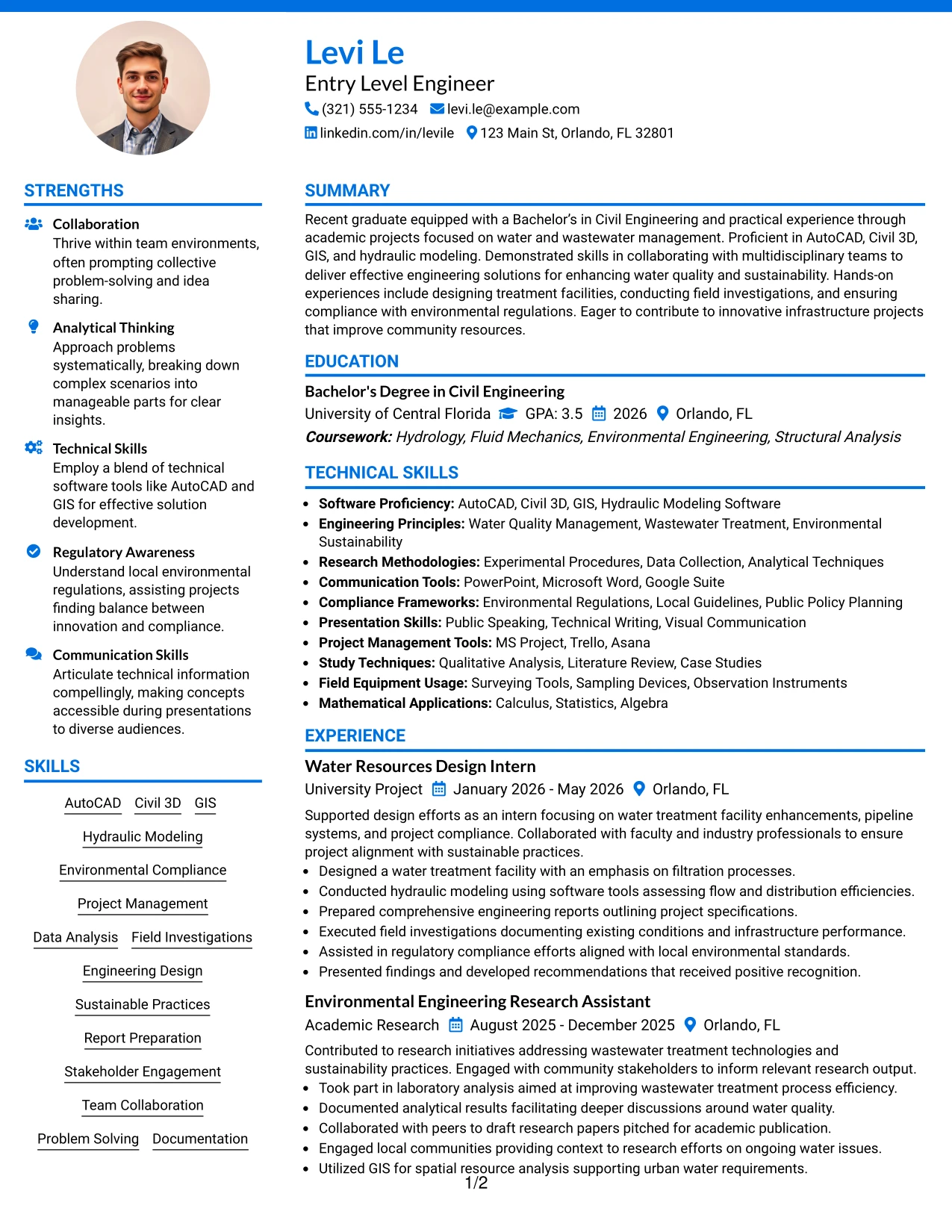 Levi Le
Entry Level Engineer
(321) 555-1234 levi.le@example.com
linkedin.com/in/levile 123 Main St, Orlando, FL 32801

STRENGTHS

Collaboration
Thrive within team environments, often prompting collective problem-solving and idea sharing.

Analytical Thinking
Approach problems systematically, breaking down complex scenarios into manageable parts for clear insights.

Technical Skills
Employ a blend of technical software tools like AutoCAD and GIS for effective solution development.

Regulatory Awareness
Understand local environmental regulations, assisting projects finding balance between innovation and compliance.

Communication Skills
Articulate technical information compellingly, making concepts accessible during presentations to diverse audiences.

SKILLS

AutoCAD Civil 3D GIS
Hydraulic Modeling
Environmental Compliance
Project Management
Data Analysis Field Investigations
Engineering Design
Sustainable Practices
Report Preparation
Stakeholder Engagement
Team Collaboration
Problem Solving Documentation

SUMMARY

Recent graduate equipped with a Bachelor's in Civil Engineering and practical experience through academic projects focused on water and wastewater management. Proficient in AutoCAD, Civil 3D, GIS, and hydraulic modeling. Demonstrated skills in collaborating with multidisciplinary teams to deliver effective engineering solutions for enhancing water quality and sustainability. Hands-on experiences include designing treatment facilities, conducting field investigations, and ensuring compliance with environmental regulations. Eager to contribute to innovative infrastructure projects that improve community resources.

EDUCATION

Bachelor's Degree in Civil Engineering
University of Central Florida GPA: 3.5 2026 Orlando, FL
Coursework: Hydrology, Fluid Mechanics, Environmental Engineering, Structural Analysis

TECHNICAL SKILLS

• Software Proficiency: AutoCAD, Civil 3D, GIS, Hydraulic Modeling Software
• Engineering Principles: Water Quality Management, Wastewater Treatment, Environmental Sustainability
• Research Methodologies: Experimental Procedures, Data Collection, Analytical Techniques
• Communication Tools: PowerPoint, Microsoft Word, Google Suite
• Compliance Frameworks: Environmental Regulations, Local Guidelines, Public Policy Planning
• Presentation Skills: Public Speaking, Technical Writing, Visual Communication
• Project Management Tools: MS Project, Trello, Asana
• Study Techniques: Qualitative Analysis, Literature Review, Case Studies
• Field Equipment Usage: Surveying Tools, Sampling Devices, Observation Instruments
• Mathematical Applications: Calculus, Statistics, Algebra

EXPERIENCE

Water Resources Design Intern
University Project January 2026 - May 2026 Orlando, FL
Supported design efforts as an intern focusing on water treatment facility enhancements, pipeline systems, and project compliance. Collaborated with faculty and industry professionals to ensure project alignment with sustainable practices.
• Designed a water treatment facility with an emphasis on filtration processes.
• Conducted hydraulic modeling using software tools assessing flow and distribution efficiencies.
• Prepared comprehensive engineering reports outlining project specifications.
• Executed field investigations documenting existing conditions and infrastructure performance.
• Assisted in regulatory compliance efforts aligned with local environmental standards.
• Presented findings and developed recommendations that received positive recognition.

Environmental Engineering Research Assistant
Academic Research August 2025 - December 2025 Orlando, FL
Contributed to research initiatives addressing wastewater treatment technologies and sustainability practices. Engaged with community stakeholders to inform relevant research output.
• Took part in laboratory analysis aimed at improving wastewater treatment process efficiency.
• Documented analytical results facilitating deeper discussions around water quality.
• Collaborated with peers to draft research papers pitched for academic publication.
• Engaged local communities providing context to research efforts on ongoing water issues.
• Utilized GIS for spatial resource analysis supporting urban water requirements.

1/2